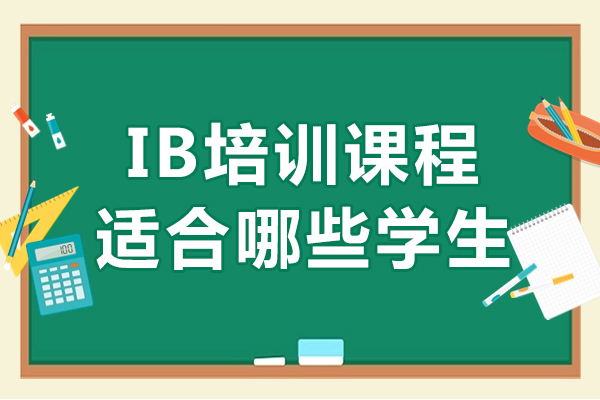 IB培训课程
适合哪些学生

100